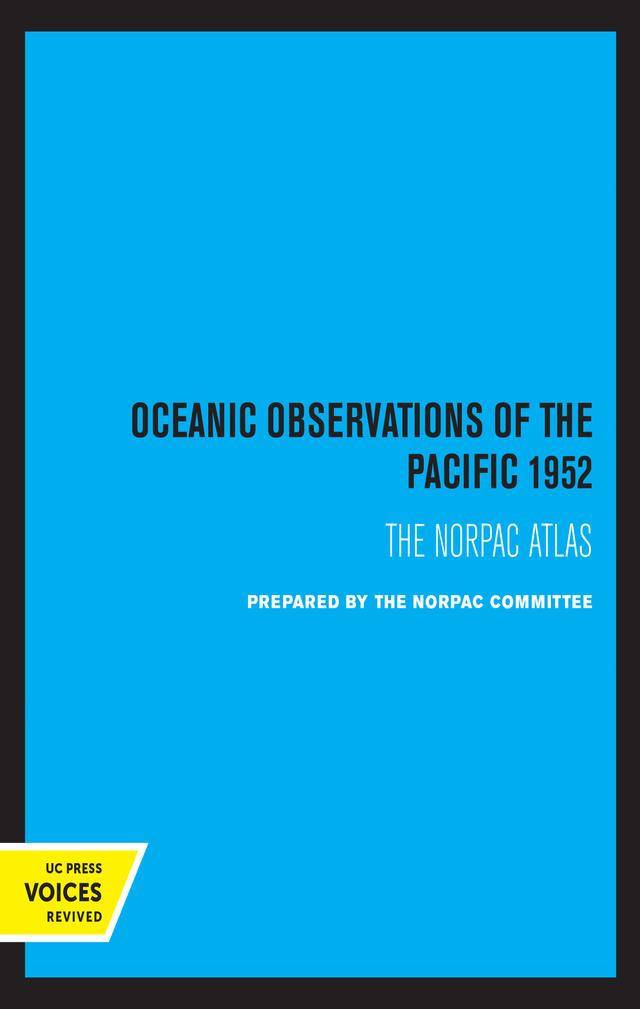 OCEANIC OBSERVATIONS OF THE PACIFIC 1952

THE NORPAC ATLAS

PREPARED BY THE NORPAC COMMITTEE

UC PRESS
VOICES
REVIVED